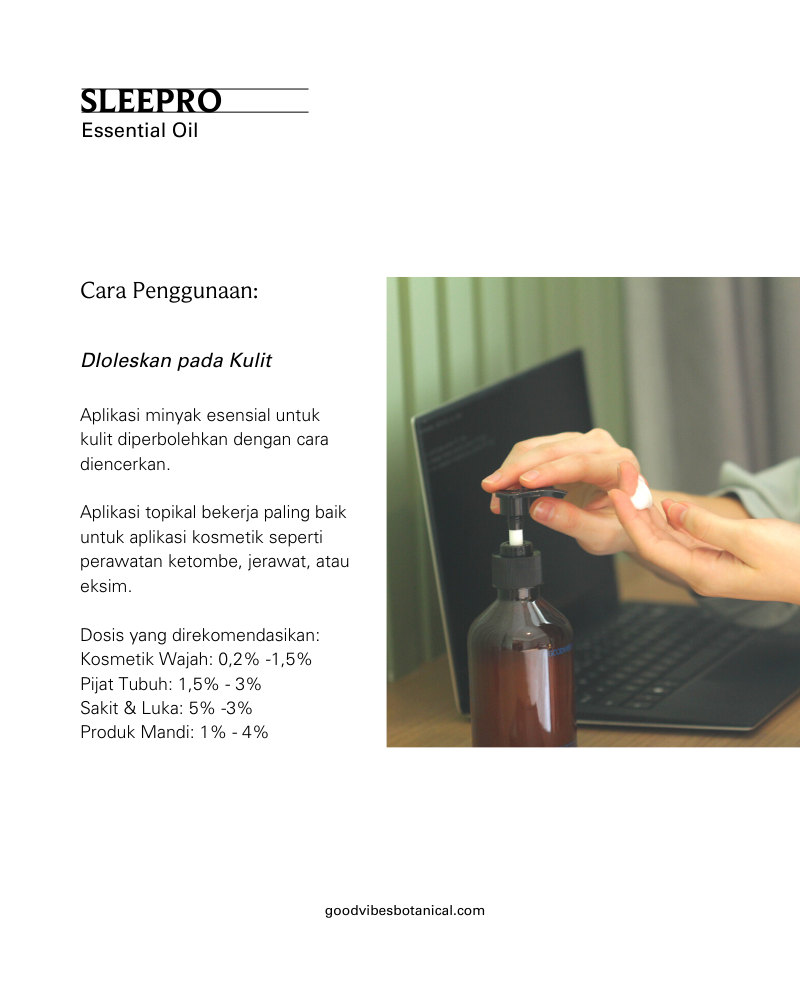 SLEEPRO
Essential Oil

Cara Penggunaan:

DIoleskan pada Kulit

Aplikasi minyak esensial untuk kulit diperbolehkan dengan cara diencerkan.

Aplikasi topikal bekerja paling baik untuk aplikasi kosmetik seperti perawatan ketombe, jerawat, atau eksim.

Dosis yang direkomendasikan:
Kosmetik Wajah: 0,2% -1,5%
Pijat Tubuh: 1,5% - 3%
Sakit & Luka: 5% -3%
Produk Mandi: 1% - 4%

goodvibesbotanical.com